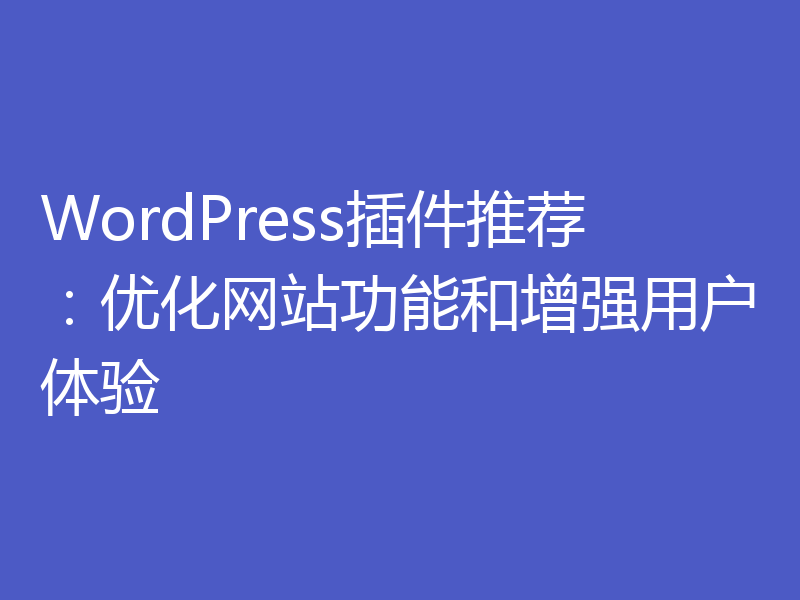 WordPress插件推荐：优化网站功能和增强用户体验